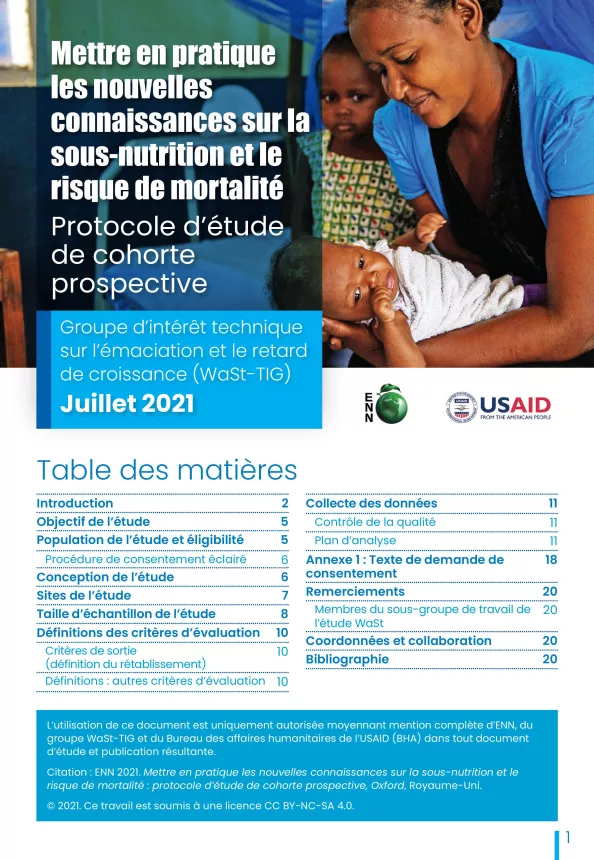 Mettre en pratique les nouvelles connaissances sur la sous-nutrition et le risque de mortalité

Protocole d'étude de cohorte prospective

Groupe d'intérêt technique sur l'émaciation et le retard de croissance (WaSt-TIG)

Juillet 2021

ENN

USAID FROM THE AMERICAN PEOPLE

Table des matières

| | |
|---|---|
| Introduction | 2 |
| Objectif de l'étude | 5 |
| Population de l'étude et éligibilité | 5 |
| Procédure de consentement éclairé | 6 |
| Conception de l'étude | 6 |
| Sites de l'étude | 7 |
| Taille d'échantillon de l'étude | 8 |
| Définitions des critères d'évaluation | 10 |
| Critères de sortie (définition du rétablissement) | 10 |
| Définitions : autres critères d'évaluation | 10 |

| | |
|---|---|
| Collecte des données | 11 |
| Contrôle de la qualité | 11 |
| Plan d'analyse | 11 |
| Annexe 1 : Texte de demande de consentement | 18 |
| Remerciements | 20 |
| Membres du sous-groupe de travail de l'étude WaSt | 20 |
| Coordonnées et collaboration | 20 |
| Bibliographie | 20 |

L'utilisation de ce document est uniquement autorisée moyennant mention complète d'ENN, du groupe WaSt-TIG et du Bureau des affaires humanitaires de l'USAID (BHA) dans tout document d'étude et publication résultante.

Citation : ENN 2021. Mettre en pratique les nouvelles connaissances sur la sous-nutrition et le risque de mortalité : protocole d'étude de cohorte prospective, Oxford, Royaume-Uni.

© 2021. Ce travail est soumis à une licence CC BY-NC-SA 4.0.

1